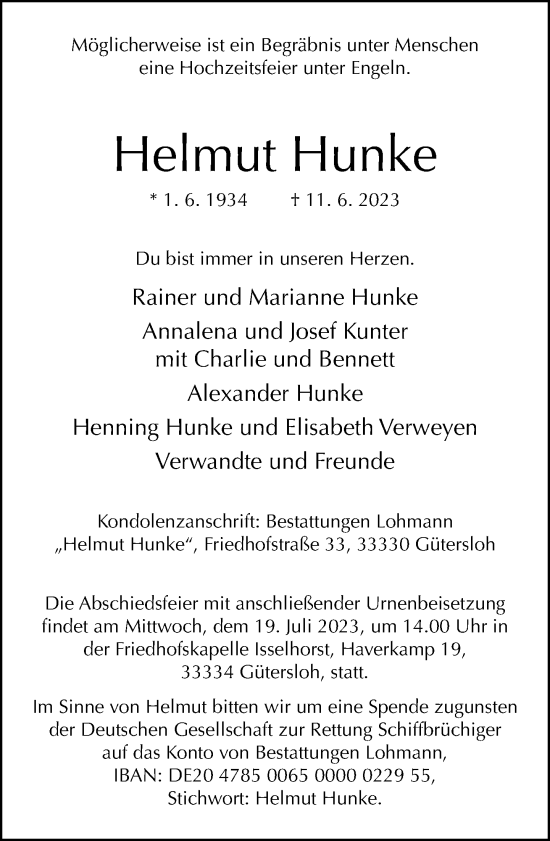 Möglicherweise ist ein Begräbnis unter Menschen eine Hochzeitsfeier unter Engeln.

Helmut Hunke

* 1. 6. 1934 † 11. 6. 2023

Du bist immer in unseren Herzen.

Rainer und Marianne Hunke

Annalena und Josef Kunter mit Charlie und Bennett

Alexander Hunke

Henning Hunke und Elisabeth Verweyen

Verwandte und Freunde

Kondolenzanschrift: Bestattungen Lohmann „Helmut Hunke“, Friedhofstraße 33, 33330 Gütersloh

Die Abschiedsfeier mit anschließender Urnenbeisetzung findet am Mittwoch, dem 19. Juli 2023, um 14.00 Uhr in der Friedhofskapelle Isselhorst, Haverkamp 19, 33334 Gütersloh, statt.

Im Sinne von Helmut bitten wir um eine Spende zugunsten der Deutschen Gesellschaft zur Rettung Schiffbrüchiger auf das Konto von Bestattungen Lohmann, IBAN: DE20 4785 0065 0000 0229 55, Stichwort: Helmut Hunke.